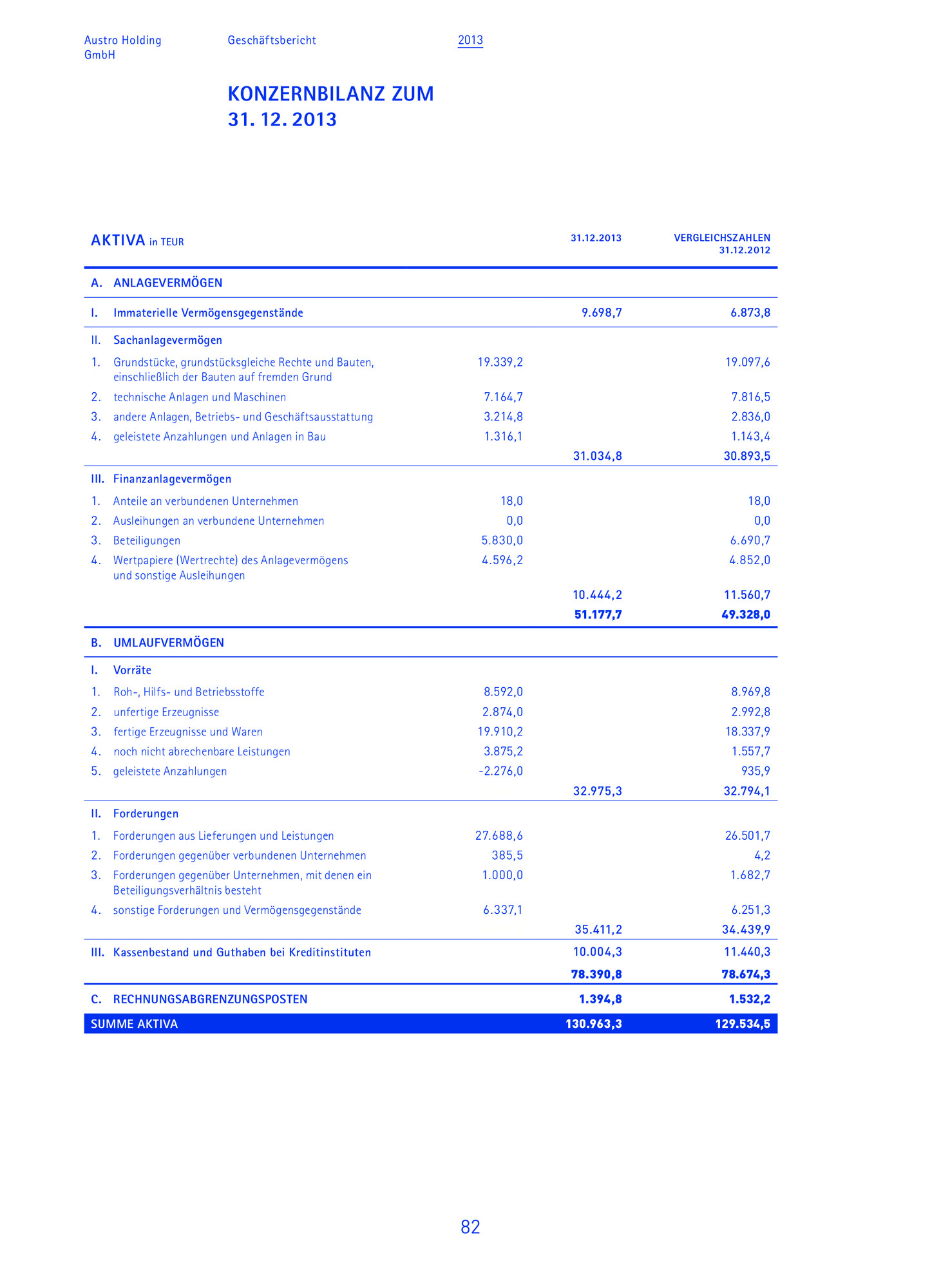 Austro Holding GmbH

Geschäftsbericht

2013

KONZERNBILANZ ZUM 31. 12. 2013

| AKTIVA in TEUR | | 31.12.2013 | VERGLEICHSZAHLEN 31.12.2012 |
|---|---|---|---|
| A. ANLAGEVERMÖGEN | | | |
| I. Immaterielle Vermögensgegenstände | | 9.698,7 | 6.873,8 |
| II. Sachanlagevermögen | | | |
| 1. Grundstücke, grundstücksgleiche Rechte und Bauten, einschließlich der Bauten auf fremden Grund | 19.339,2 | | 19.097,6 |
| 2. technische Anlagen und Maschinen | 7.164,7 | | 7.816,5 |
| 3. andere Anlagen, Betriebs- und Geschäftsausstattung | 3.214,8 | | 2.836,0 |
| 4. geleistete Anzahlungen und Anlagen in Bau | 1.316,1 | | 1.143,4 |
| | | 31.034,8 | 30.893,5 |
| III. Finanzanlagevermögen | | | |
| 1. Anteile an verbundenen Unternehmen | 18,0 | | 18,0 |
| 2. Ausleihungen an verbundene Unternehmen | 0,0 | | 0,0 |
| 3. Beteiligungen | 5.830,0 | | 6.690,7 |
| 4. Wertpapiere (Wertrechte) des Anlagevermögens und sonstige Ausleihungen | 4.596,2 | | 4.852,0 |
| | | 10.444,2 | 11.560,7 |
| | | 51.177,7 | 49.328,0 |
| B. UMLAUFVERMÖGEN | | | |
| I. Vorräte | | | |
| 1. Roh-, Hilfs- und Betriebsstoffe | 8.592,0 | | 8.969,8 |
| 2. unfertige Erzeugnisse | 2.874,0 | | 2.992,8 |
| 3. fertige Erzeugnisse und Waren | 19.910,2 | | 18.337,9 |
| 4. noch nicht abrechenbare Leistungen | 3.875,2 | | 1.557,7 |
| 5. geleistete Anzahlungen | -2.276,0 | | 935,9 |
| | | 32.975,3 | 32.794,1 |
| II. Forderungen | | | |
| 1. Forderungen aus Lieferungen und Leistungen | 27.688,6 | | 26.501,7 |
| 2. Forderungen gegenüber verbundenen Unternehmen | 385,5 | | 4,2 |
| 3. Forderungen gegenüber Unternehmen, mit denen ein Beteiligungsverhältnis besteht | 1.000,0 | | 1.682,7 |
| 4. sonstige Forderungen und Vermögensgegenstände | 6.337,1 | | 6.251,3 |
| | | 35.411,2 | 34.439,9 |
| III. Kassenbestand und Guthaben bei Kreditinstituten | | 10.004,3 | 11.440,3 |
| | | 78.390,8 | 78.674,3 |
| C. RECHNUNGSABGRENZUNGSPOSTEN | | 1.394,8 | 1.532,2 |
| SUMME AKTIVA | | 130.963,3 | 129.534,5 |

82